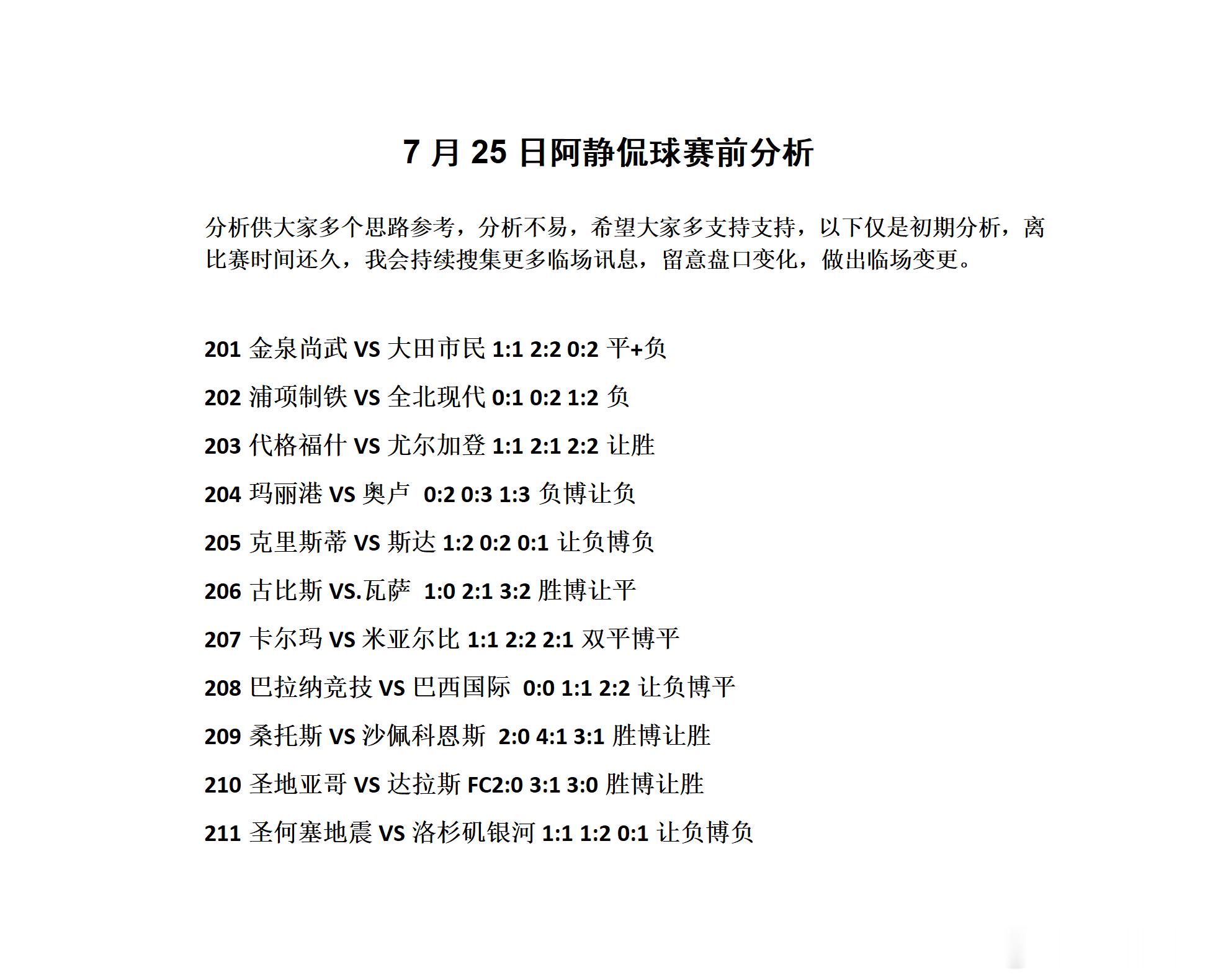 7 月 25 日阿静侃球赛前分析

分析供大家多个思路参考，分析不易，希望大家多支持支持，以下仅是初期分析，离比赛时间还久，我会持续搜集更多临场讯息，留意盘口变化，做出临场变更。

201 金泉尚武 VS 大田市民 1:1 2:2 0:2 平+负

202 浦项制铁 VS 全北现代 0:1 0:2 1:2 负

203 代格福什 VS 尤尔加登 1:1 2:1 2:2 让胜

204 玛丽港 VS 奥卢 0:2 0:3 1:3 负博让负

205 克里斯蒂 VS 斯达 1:2 0:2 0:1 让负博负

206 古比斯 VS.瓦萨 1:0 2:1 3:2 胜博让平

207 卡尔玛 VS 米亚尔比 1:1 2:2 2:1 双平博平

208 巴拉纳竞技 VS 巴西国际 0:0 1:1 2:2 让负博平

209 桑托斯 VS 沙佩科恩斯 2:0 4:1 3:1 胜博让胜

210 圣地亚哥 VS 达拉斯 FC2:0 3:1 3:0 胜博让胜

211 圣何塞地震 VS 洛杉矶银河 1:1 1:2 0:1 让负博负